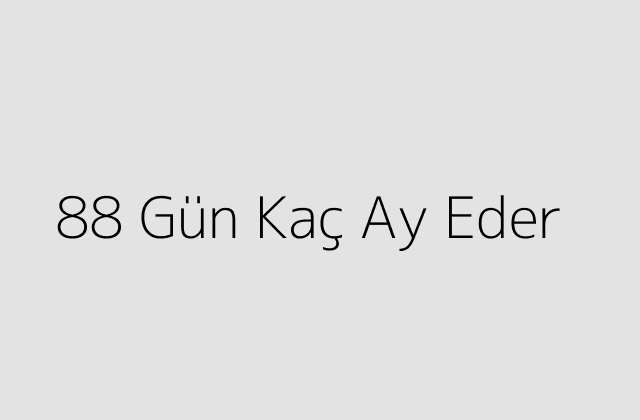 88 Gün Kaç Ay Eder